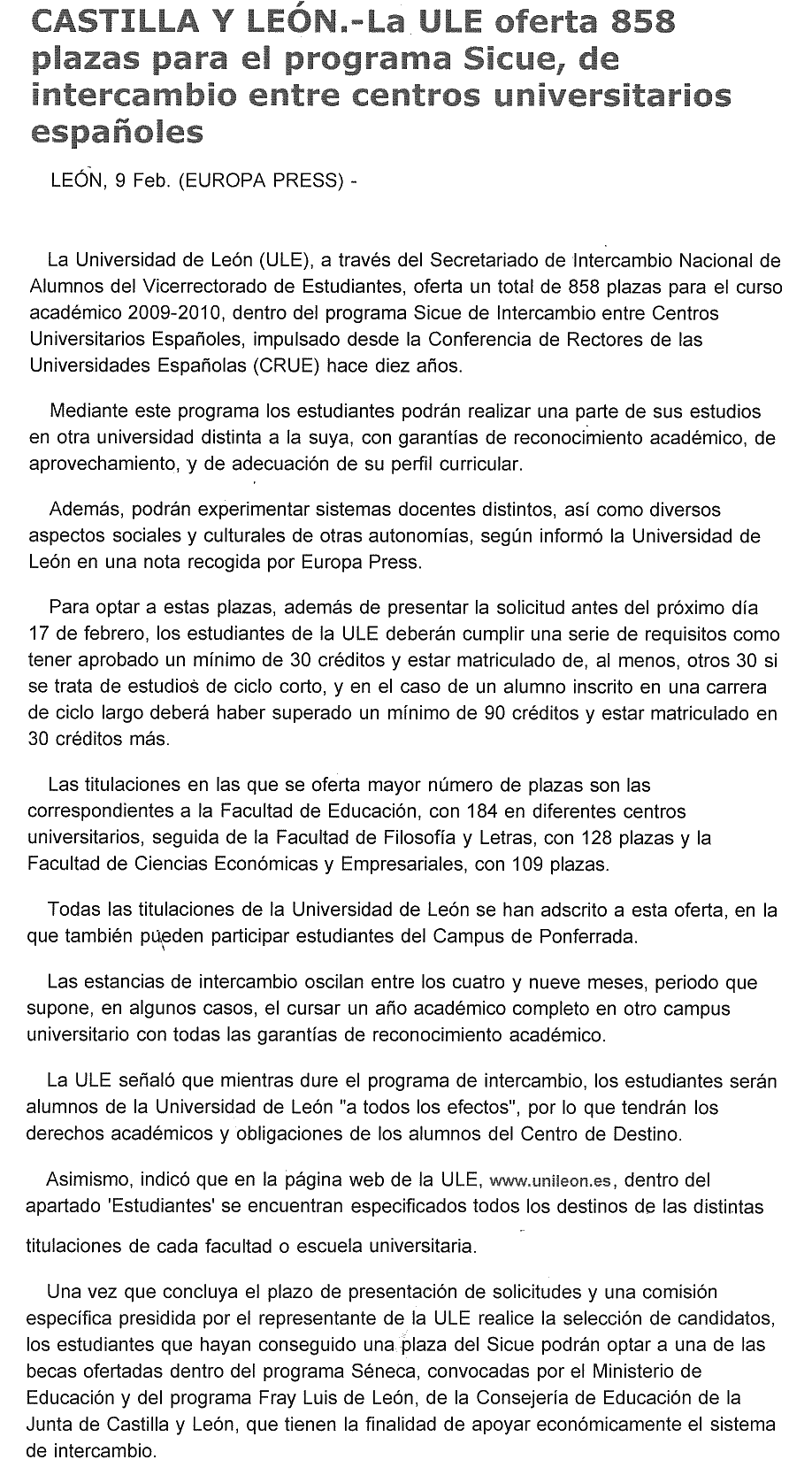 CASTILLA Y LEÓN.-La ULE oferta 858 plazas para el programa Sicue, de intercambio entre centros universitarios españoles

LEÓN, 9 Feb. (EUROPA PRESS) -

La Universidad de León (ULE), a través del Secretariado de Intercambio Nacional de Alumnos del Vicerrectorado de Estudiantes, oferta un total de 858 plazas para el curso académico 2009-2010, dentro del programa Sicue de Intercambio entre Centros Universitarios Españoles, impulsado desde la Conferencia de Rectores de las Universidades Españolas (CRUE) hace diez años.

Mediante este programa los estudiantes podrán realizar una parte de sus estudios en otra universidad distinta a la suya, con garantías de reconocimiento académico, de aprovechamiento, y de adecuación de su perfil curricular.

Además, podrán experimentar sistemas docentes distintos, así como diversos aspectos sociales y culturales de otras autonomías, según informó la Universidad de León en una nota recogida por Europa Press.

Para optar a estas plazas, además de presentar la solicitud antes del próximo día 17 de febrero, los estudiantes de la ULE deberán cumplir una serie de requisitos como tener aprobado un mínimo de 30 créditos y estar matriculado de, al menos, otros 30 si se trata de estudios de ciclo corto, y en el caso de un alumno inscrito en una carrera de ciclo largo deberá haber superado un mínimo de 90 créditos y estar matriculado en 30 créditos más.

Las titulaciones en las que se oferta mayor número de plazas son las correspondientes a la Facultad de Educación, con 184 en diferentes centros universitarios, seguida de la Facultad de Filosofía y Letras, con 128 plazas y la Facultad de Ciencias Económicas y Empresariales, con 109 plazas.

Todas las titulaciones de la Universidad de León se han adscrito a esta oferta, en la que también pueden participar estudiantes del Campus de Ponferrada.

Las estancias de intercambio oscilan entre los cuatro y nueve meses, periodo que supone, en algunos casos, el cursar un año académico completo en otro campus universitario con todas las garantías de reconocimiento académico.

La ULE señaló que mientras dure el programa de intercambio, los estudiantes serán alumnos de la Universidad de León "a todos los efectos", por lo que tendrán los derechos académicos y obligaciones de los alumnos del Centro de Destino.

Asimismo, indicó que en la página web de la ULE, www.unileon.es, dentro del apartado 'Estudiantes' se encuentran especificados todos los destinos de las distintas titulaciones de cada facultad o escuela universitaria.

Una vez que concluya el plazo de presentación de solicitudes y una comisión específica presidida por el representante de la ULE realice la selección de candidatos, los estudiantes que hayan conseguido una plaza del Sicue podrán optar a una de las becas ofertadas dentro del programa Séneca, convocadas por el Ministerio de Educación y del programa Fray Luis de León, de la Consejería de Educación de la Junta de Castilla y León, que tienen la finalidad de apoyar económicamente el sistema de intercambio.